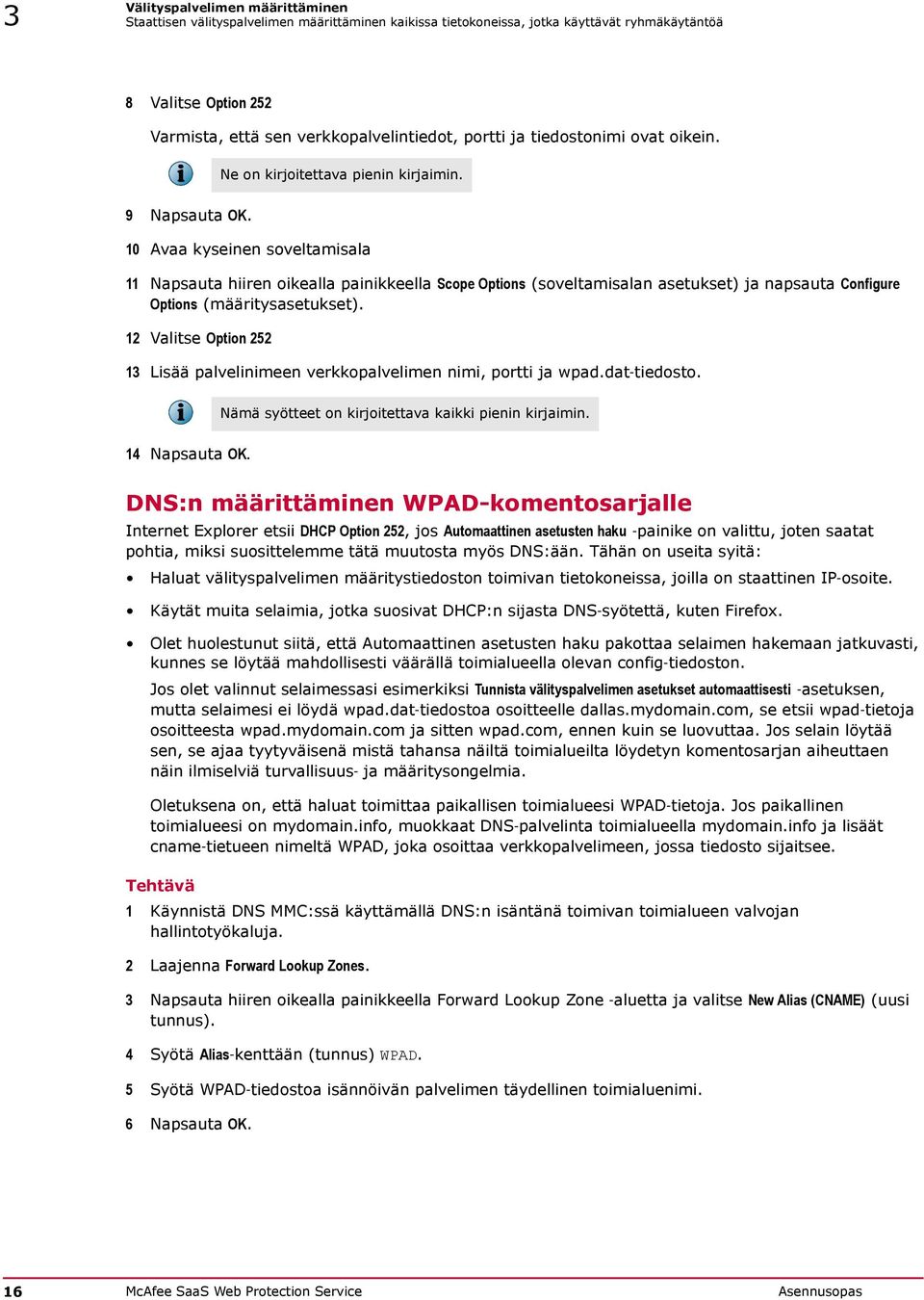 3 Välityspalvelimen määrittäminen
Staattisen välityspalvelimen määrittäminen kaikissa tietokoneissa, jotka käyttävät ryhmäkäytäntöä

8 Valitse Option 252

Varmista, että sen verkkopalvelintiedot, portti ja tiedostonimi ovat oikein.

Ne on kirjoitettava pienin kirjaimin.

9 Napsauta OK.

10 Avaa kyseinen soveltamisala

11 Napsauta hiiren oikealla painikkeella Scope Options (soveltamisalan asetukset) ja napsauta Configure Options (määritysasetukset).

12 Valitse Option 252

13 Lisää palvelinimeen verkkopalvelimen nimi, portti ja wpad.dat-tiedosto.

Nämä syötteet on kirjoitettava kaikki pienin kirjaimin.

14 Napsauta OK.

DNS:n määrittäminen WPAD-komentosarjalle

Internet Explorer etsii DHCP Option 252, jos Automaattinen asetusten haku -painike on valittu, joten saatat pohtia, miksi suosittelemme tätä muutosta myös DNS:ään. Tähän on useita syitä:

• Haluat välityspalvelimen määritystiedoston toimivan tietokoneissa, joilla on staattinen IP-osoite.

• Käytät muita selaimia, jotka suosivat DHCP:n sijasta DNS-syötettä, kuten Firefox.

• Olet huolestunut siitä, että Automaattinen asetusten haku pakottaa selaimen hakemaan jatkuvasti, kunnes se löytää mahdollisesti väärällä toimialueella olevan config-tiedoston.

Jos olet valinnut selaimessasi esimerkiksi Tunnista välityspalvelimen asetukset automaattisesti -asetuksen, mutta selaimesi ei löydä wpad.dat-tiedostoa osoitteelle dallas.mydomain.com, se etsii wpad-tietoja osoitteesta wpad.mydomain.com ja sitten wpad.com, ennen kuin se luovuttaa. Jos selain löytää sen, se ajaa tyytyväisenä mistä tahansa näiltä toimialueilta löydetyn komentosarjan aiheuttaen näin ilmiselviä turvallisuus- ja määritysongelmia.

Oletuksena on, että haluat toimittaa paikallisen toimialueesi WPAD-tietoja. Jos paikallinen toimialueesi on mydomain.info, muokkaat DNS-palvelinta toimialueella mydomain.info ja lisäät cname-tietueen nimeltä WPAD, joka osoittaa verkkopalvelimeen, jossa tiedosto sijaitsee.

Tehtävä

1 Käynnistä DNS MMC:ssä käyttämällä DNS:n isäntänä toimivan toimialueen valvojan hallintotyökaluja.

2 Laajenna Forward Lookup Zones.

3 Napsauta hiiren oikealla painikkeella Forward Lookup Zone -aluetta ja valitse New Alias (CNAME) (uusi tunnus).

4 Syötä Alias-kenttään (tunnus) WPAD.

5 Syötä WPAD-tiedostoa isännöivän palvelimen täydellinen toimialuenimi.

6 Napsauta OK.

16 McAfee SaaS Web Protection Service Asennusopas